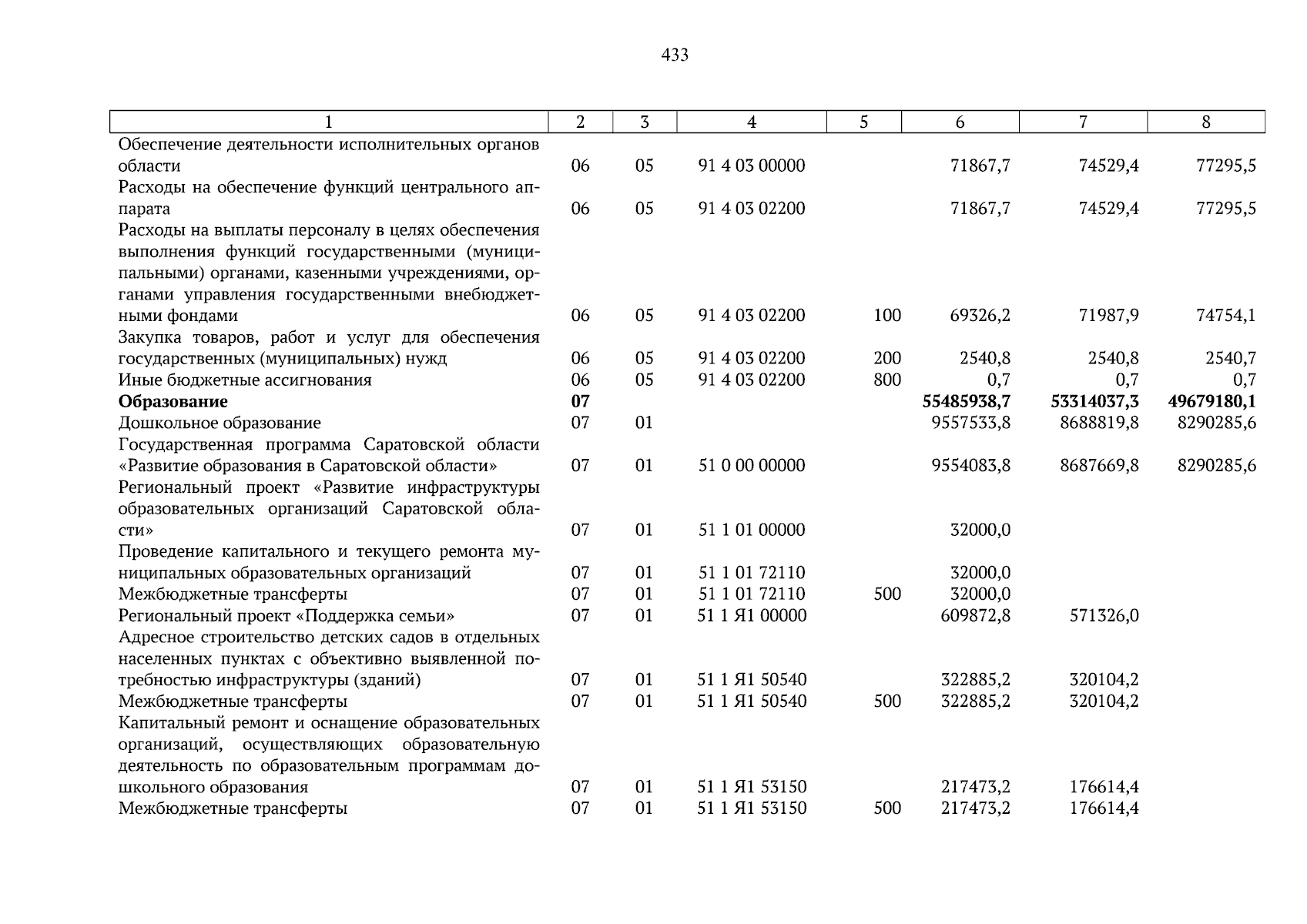 433

| 1 | 2 | 3 | 4 | 5 | 6 | 7 | 8 |
|---|---|---|---|---|---|---|---|
| Обеспечение деятельности исполнительных органов области | 06 | 05 | 91 4 03 00000 | | 71867,7 | 74529,4 | 77295,5 |
| Расходы на обеспечение функций центрального аппарата | 06 | 05 | 91 4 03 02200 | | 71867,7 | 74529,4 | 77295,5 |
| Расходы на выплаты персоналу в целях обеспечения выполнения функций государственными (муниципальными) органами, казенными учреждениями, органами управления государственными внебюджетными фондами | 06 | 05 | 91 4 03 02200 | 100 | 69326,2 | 71987,9 | 74754,1 |
| Закупка товаров, работ и услуг для обеспечения государственных (муниципальных) нужд | 06 | 05 | 91 4 03 02200 | 200 | 2540,8 | 2540,8 | 2540,7 |
| Иные бюджетные ассигнования | 06 | 05 | 91 4 03 02200 | 800 | 0,7 | 0,7 | 0,7 |
| **Образование** | **07** | | | | **55485938,7** | **53314037,3** | **49679180,1** |
| Дошкольное образование | 07 | 01 | | | 9557533,8 | 8688819,8 | 8290285,6 |
| Государственная программа Саратовской области «Развитие образования в Саратовской области» | 07 | 01 | 51 0 00 00000 | | 9554083,8 | 8687669,8 | 8290285,6 |
| Региональный проект «Развитие инфраструктуры образовательных организаций Саратовской области» | 07 | 01 | 51 1 01 00000 | | 32000,0 | | |
| Проведение капитального и текущего ремонта муниципальных образовательных организаций | 07 | 01 | 51 1 01 72110 | | 32000,0 | | |
| Межбюджетные трансферты | 07 | 01 | 51 1 01 72110 | 500 | 32000,0 | | |
| Региональный проект «Поддержка семьи» | 07 | 01 | 51 1 Я1 00000 | | 609872,8 | 571326,0 | |
| Адресное строительство детских садов в отдельных населенных пунктах с объективно выявленной потребностью инфраструктуры (зданий) | 07 | 01 | 51 1 Я1 50540 | | 322885,2 | 320104,2 | |
| Межбюджетные трансферты | 07 | 01 | 51 1 Я1 50540 | 500 | 322885,2 | 320104,2 | |
| Капитальный ремонт и оснащение образовательных организаций, осуществляющих образовательную деятельность по образовательным программам дошкольного образования | 07 | 01 | 51 1 Я1 53150 | | 217473,2 | 176614,4 | |
| Межбюджетные трансферты | 07 | 01 | 51 1 Я1 53150 | 500 | 217473,2 | 176614,4 | |